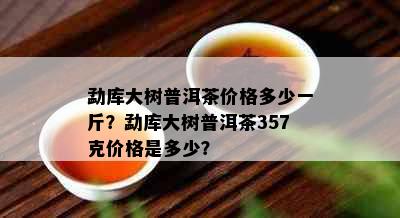 勐库大树普洱茶价格多少一斤？勐库大树普洱茶357克价格是多少？